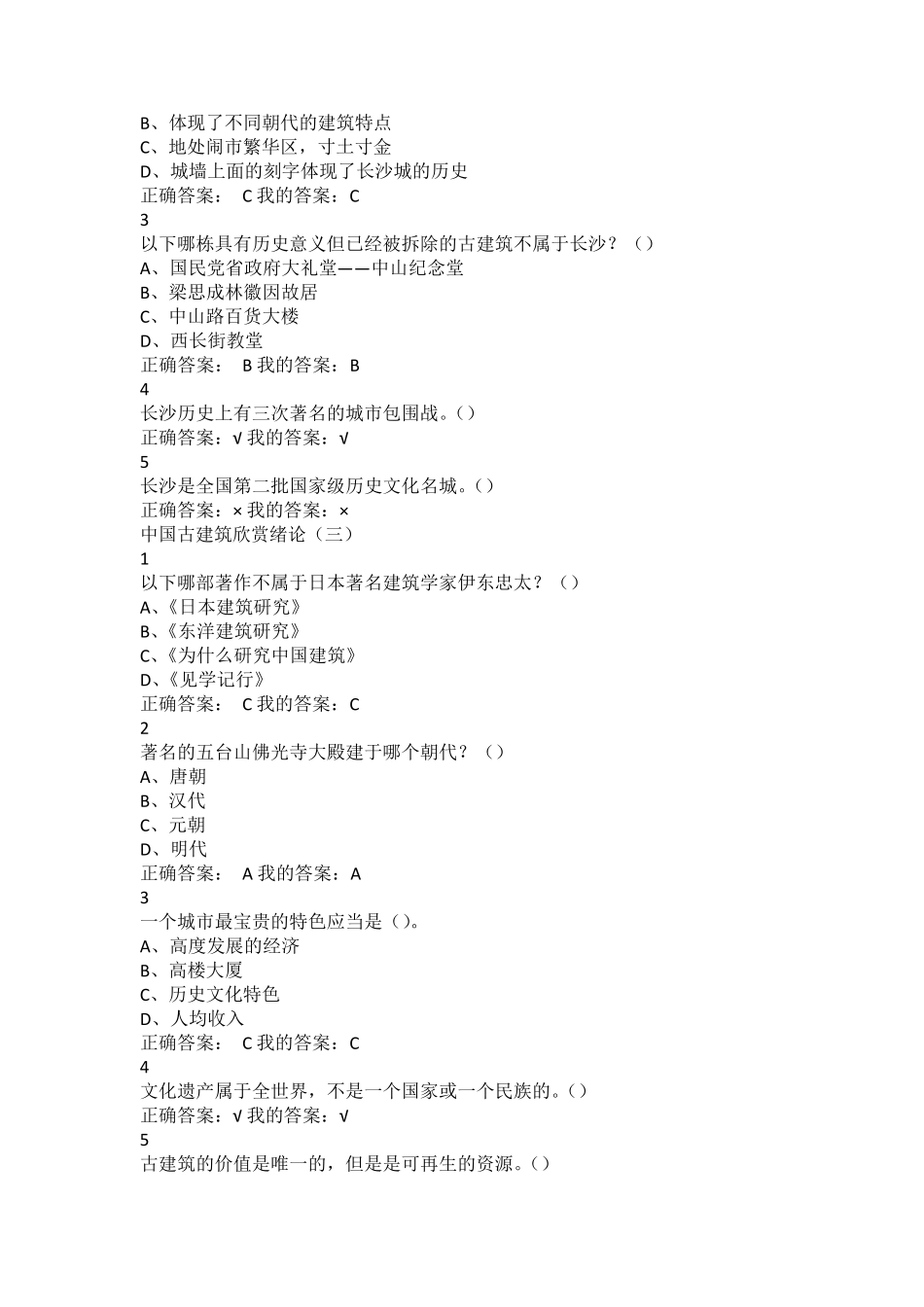 B、体现了不同朝代的建筑特点
C、地处闹市繁华区，寸土寸金
D、城墙上面的刻字体现了长沙城的历史
正确答案： C 我的答案：C
3
以下哪栋具有历史意义但已经被拆除的古建筑不属于长沙？（）
A、国民党省政府大礼堂——中山纪念堂
B、梁思成林徽因故居
C、中山路百货大楼
D、西长街教堂
正确答案： B 我的答案：B
4
长沙历史上有三次著名的城市包围战。（）
正确答案：√ 我的答案：√
5
长沙是全国第二批国家级历史文化名城。（）
正确答案：× 我的答案：×
中国古建筑欣赏绪论（三）
1
以下哪部著作不属于日本著名建筑学家伊东忠太？（）
A、《日本建筑研究》
B、《东洋建筑研究》
C、《为什么研究中国建筑》
D、《见学记行》
正确答案： C 我的答案：C
2
著名的五台山佛光寺大殿建于哪个朝代？（）
A、唐朝
B、汉代
C、元朝
D、明代
正确答案： A 我的答案：A
3
一个城市最宝贵的特色应当是（）。
A、高度发展的经济
B、高楼大厦
C、历史文化特色
D、人均收入
正确答案： C 我的答案：C
4
文化遗产属于全世界，不是一个国家或一个民族的。（）
正确答案：√ 我的答案：√
5
古建筑的价值是唯一的，但是是可再生的资源。（）